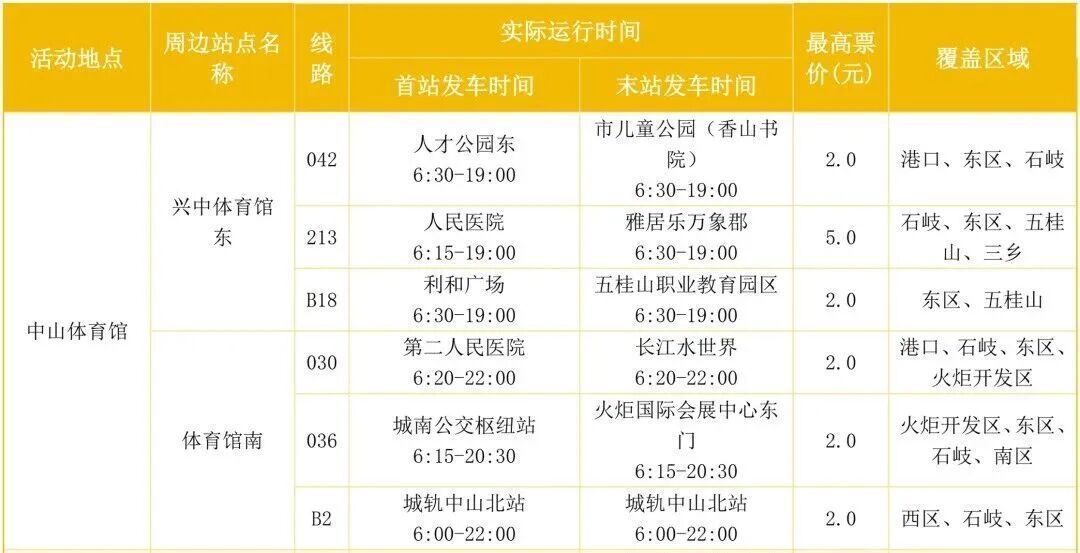 | 活动地点 | 周边站点名称 | 线路 | 实际运行时间 |  | 最高票价(元) | 覆盖区域 |
|---|---|---|---|---|---|---|
|  |  |  | 首站发车时间 | 末站发车时间 |  |  |
| 中山体育馆 | 兴中体育馆东 | 042 | 人才公园东 6:30-19:00 | 市儿童公园(香山书院) 6:30-19:00 | 2.0 | 港口、东区、石岐 |
|  |  | 213 | 人民医院 6:15-19:00 | 雅居乐万象郡 6:30-19:00 | 5.0 | 石岐、东区、五桂山、三乡 |
|  |  | B18 | 利和广场 6:30-19:00 | 五桂山职业教育园区 6:30-19:00 | 2.0 | 东区、五桂山 |
|  | 体育馆南 | 030 | 第二人民医院 6:20-22:00 | 长江水世界 6:20-22:00 | 2.0 | 港口、石岐、东区、火炬开发区 |
|  |  | 036 | 城南公交枢纽站 6:15-20:30 | 火炬国际会展中心东门 6:15-20:30 | 2.0 | 火炬开发区、东区、石岐、南区 |
|  |  | B2 | 城轨中山北站 6:00-22:00 | 城轨中山北站 6:00-22:00 | 2.0 | 西区、石岐、东区 |